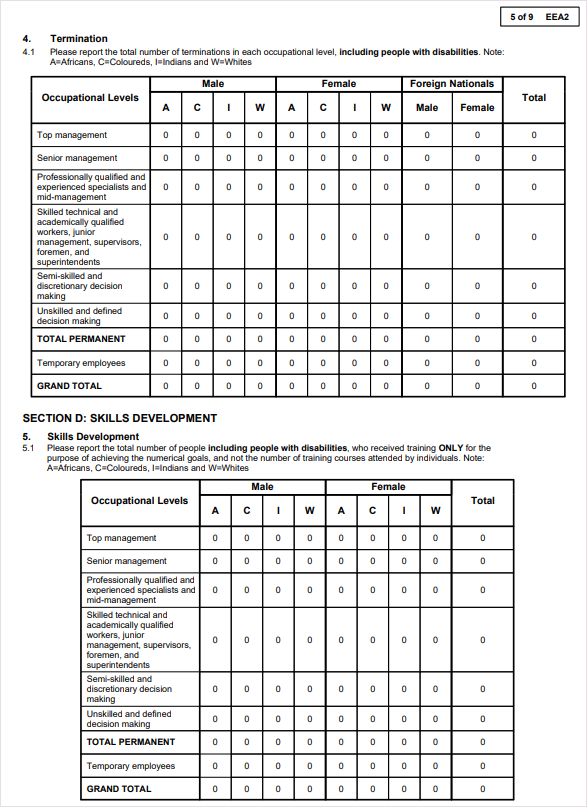 5 of 9 EEA2

4. Termination

4.1 Please report the total number of terminations in each occupational level, including people with disabilities. Note: A=Africans, C=Coloureds, I=Indians and W=Whites

| Occupational Levels | Male A | Male C | Male I | Male W | Female A | Female C | Female I | Female W | Foreign Nationals Male | Foreign Nationals Female | Total |
|---|---|---|---|---|---|---|---|---|---|---|---|
| Top management | 0 | 0 | 0 | 0 | 0 | 0 | 0 | 0 | 0 | 0 | 0 |
| Senior management | 0 | 0 | 0 | 0 | 0 | 0 | 0 | 0 | 0 | 0 | 0 |
| Professionally qualified and experienced specialists and mid-management | 0 | 0 | 0 | 0 | 0 | 0 | 0 | 0 | 0 | 0 | 0 |
| Skilled technical and academically qualified workers, junior management, supervisors, foremen, and superintendents | 0 | 0 | 0 | 0 | 0 | 0 | 0 | 0 | 0 | 0 | 0 |
| Semi-skilled and discretionary decision making | 0 | 0 | 0 | 0 | 0 | 0 | 0 | 0 | 0 | 0 | 0 |
| Unskilled and defined decision making | 0 | 0 | 0 | 0 | 0 | 0 | 0 | 0 | 0 | 0 | 0 |
| TOTAL PERMANENT | 0 | 0 | 0 | 0 | 0 | 0 | 0 | 0 | 0 | 0 | 0 |
| Temporary employees | 0 | 0 | 0 | 0 | 0 | 0 | 0 | 0 | 0 | 0 | 0 |
| GRAND TOTAL | 0 | 0 | 0 | 0 | 0 | 0 | 0 | 0 | 0 | 0 | 0 |

SECTION D: SKILLS DEVELOPMENT

5. Skills Development

5.1 Please report the total number of people including people with disabilities, who received training ONLY for the purpose of achieving the numerical goals, and not the number of training courses attended by individuals. Note: A=Africans, C=Coloureds, I=Indians and W=Whites

| Occupational Levels | Male A | Male C | Male I | Male W | Female A | Female C | Female I | Female W | Total |
|---|---|---|---|---|---|---|---|---|---|
| Top management | 0 | 0 | 0 | 0 | 0 | 0 | 0 | 0 | 0 |
| Senior management | 0 | 0 | 0 | 0 | 0 | 0 | 0 | 0 | 0 |
| Professionally qualified and experienced specialists and mid-management | 0 | 0 | 0 | 0 | 0 | 0 | 0 | 0 | 0 |
| Skilled technical and academically qualified workers, junior management, supervisors, foremen, and superintendents | 0 | 0 | 0 | 0 | 0 | 0 | 0 | 0 | 0 |
| Semi-skilled and discretionary decision making | 0 | 0 | 0 | 0 | 0 | 0 | 0 | 0 | 0 |
| Unskilled and defined decision making | 0 | 0 | 0 | 0 | 0 | 0 | 0 | 0 | 0 |
| TOTAL PERMANENT | 0 | 0 | 0 | 0 | 0 | 0 | 0 | 0 | 0 |
| Temporary employees | 0 | 0 | 0 | 0 | 0 | 0 | 0 | 0 | 0 |
| GRAND TOTAL | 0 | 0 | 0 | 0 | 0 | 0 | 0 | 0 | 0 |